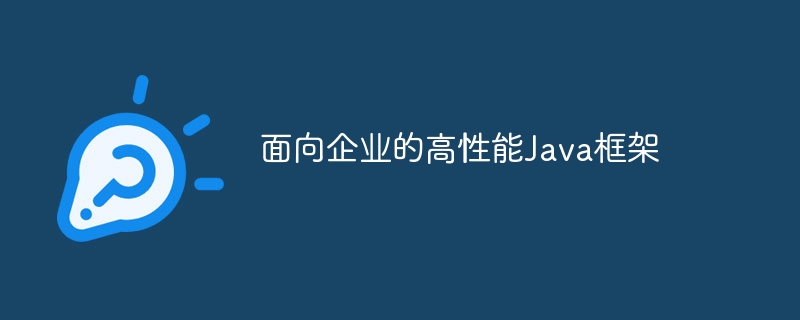 面向企业的高性能Java框架